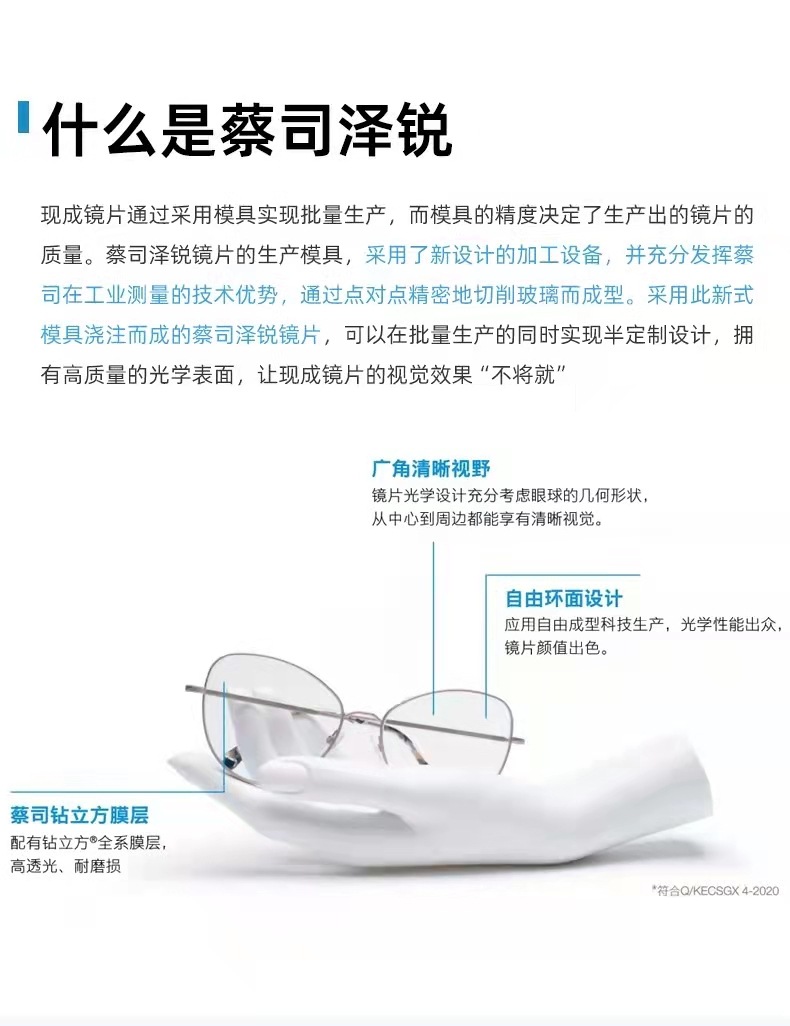 什么是蔡司泽锐

现成镜片通过采用模具实现批量生产，而模具的精度决定了生产出的镜片的质量。蔡司泽锐镜片的生产模具，采用了新设计的加工设备，并充分发挥蔡司在工业测量的技术优势，通过点对点精密地切削玻璃而成型。采用此新式模具浇注而成的蔡司泽锐镜片，可以在批量生产的同时实现半定制设计，拥有高质量的光学表面，让现成镜片的视觉效果“不将就”

广角清晰视野
镜片光学设计充分考虑眼球的几何形状，
从中心到周边都能享有清晰视觉。

自由环面设计
应用自由成型科技生产，光学性能出众，
镜片颜值出色。

蔡司钻立方膜层
配有钻立方®全系膜层，
高透光、耐磨损

*符合Q/KECSGX 4-2020